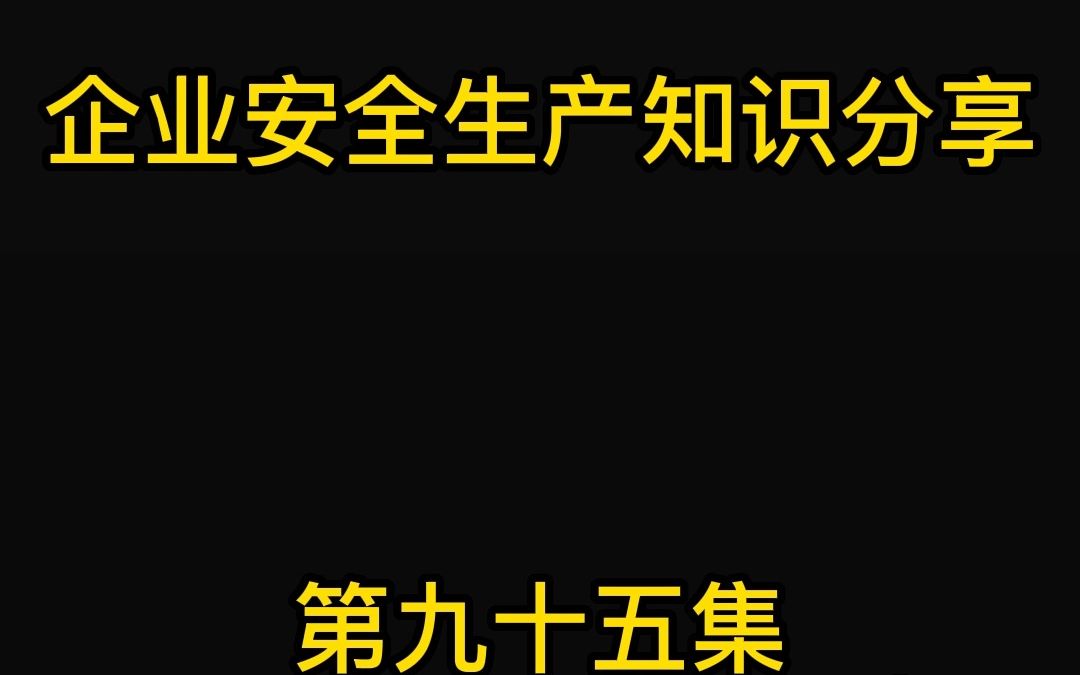 企业安全生产知识分享

第九十五集